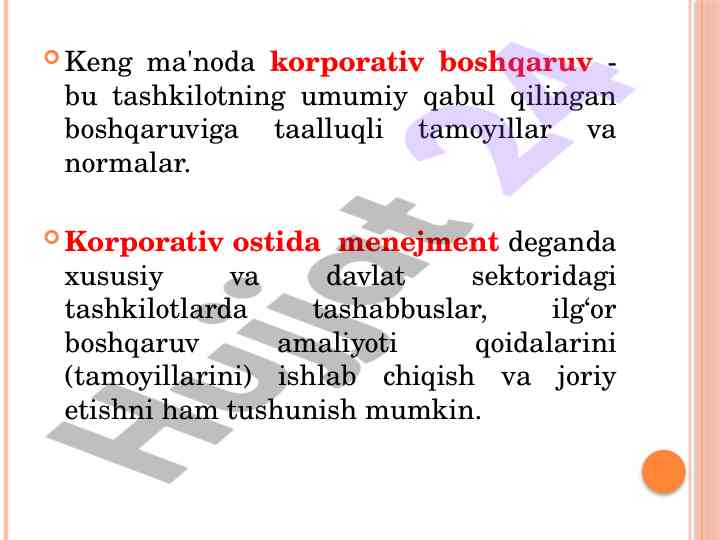 Keng ma'noda korporativ boshqaruv - bu tashkilotning umumiy qabul qilingan boshqaruviga taalluqli tamoyillar va normalar.

Korporativ ostida menejment deganda xususiy va davlat sektoridagi tashkilotlarda tashabbuslar, ilg‘or boshqaruv amaliyoti qoidalarini (tamoyillarini) ishlab chiqish va joriy etishni ham tushunish mumkin.

Hujjat 24